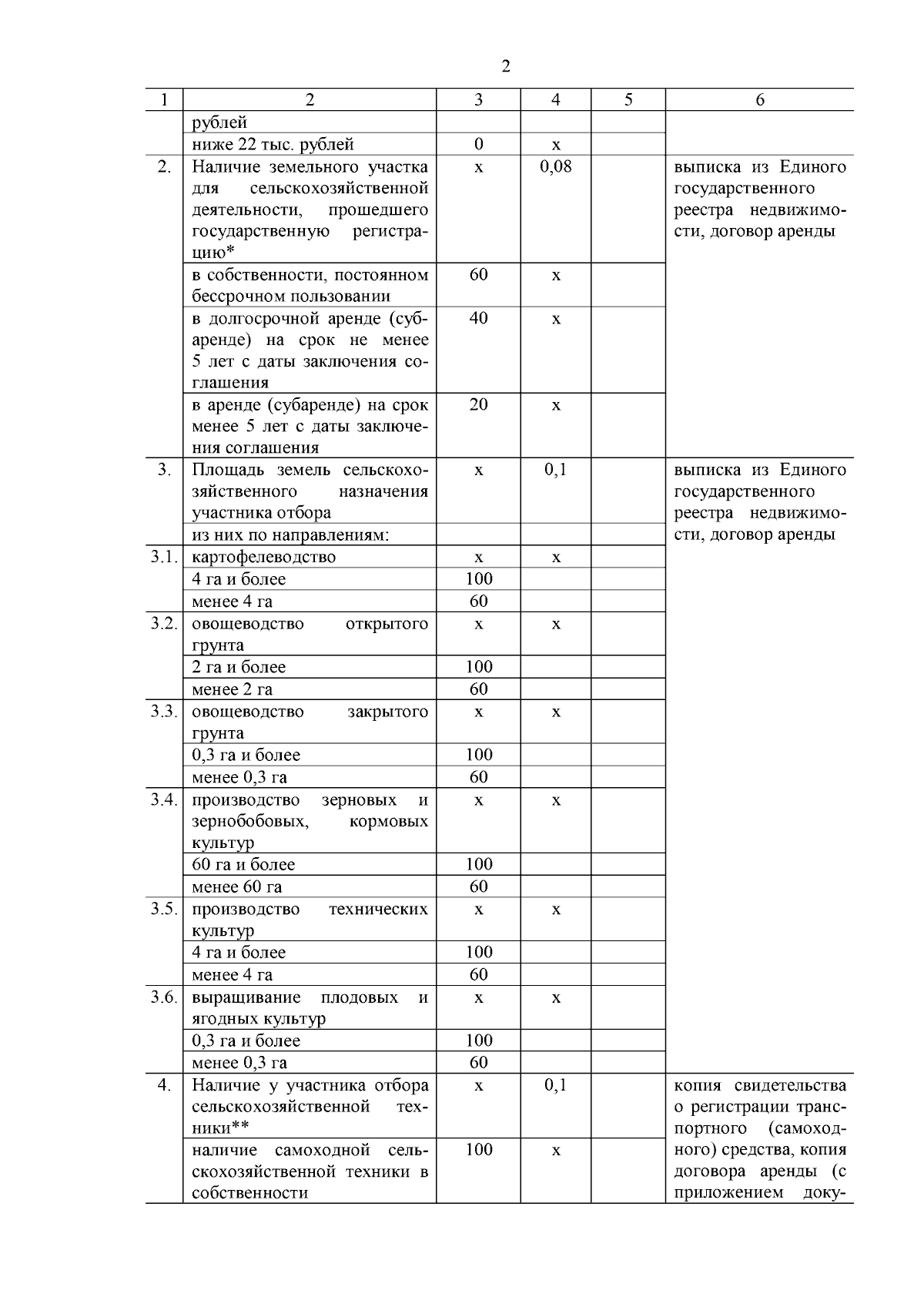 2

| 1 | 2 | 3 | 4 | 5 | 6 |
|---|---|---|---|---|---|
| | рублей | | | | |
| | ниже 22 тыс. рублей | 0 | х | | |
| 2. | Наличие земельного участка для сельскохозяйственной деятельности, прошедшего государственную регистрацию* | х | 0,08 | | выписка из Единого государственного реестра недвижимости, договор аренды |
| | в собственности, постоянном бессрочном пользовании | 60 | х | | |
| | в долгосрочной аренде (субаренде) на срок не менее 5 лет с даты заключения соглашения | 40 | х | | |
| | в аренде (субаренде) на срок менее 5 лет с даты заключения соглашения | 20 | х | | |
| 3. | Площадь земель сельскохозяйственного назначения участника отбора | х | 0,1 | | выписка из Единого государственного реестра недвижимости, договор аренды |
| | из них по направлениям: | | | | |
| 3.1. | картофелеводство | х | х | | |
| | 4 га и более | 100 | | | |
| | менее 4 га | 60 | | | |
| 3.2. | овощеводство открытого грунта | х | х | | |
| | 2 га и более | 100 | | | |
| | менее 2 га | 60 | | | |
| 3.3. | овощеводство закрытого грунта | х | х | | |
| | 0,3 га и более | 100 | | | |
| | менее 0,3 га | 60 | | | |
| 3.4. | производство зерновых и зернобобовых, кормовых культур | х | х | | |
| | 60 га и более | 100 | | | |
| | менее 60 га | 60 | | | |
| 3.5. | производство технических культур | х | х | | |
| | 4 га и более | 100 | | | |
| | менее 4 га | 60 | | | |
| 3.6. | выращивание плодовых и ягодных культур | х | х | | |
| | 0,3 га и более | 100 | | | |
| | менее 0,3 га | 60 | | | |
| 4. | Наличие у участника отбора сельскохозяйственной техники** | х | 0,1 | | копия свидетельства о регистрации транспортного (самоходного) средства, копия договора аренды (с приложением доку- |
| | наличие самоходной сельскохозяйственной техники в собственности | 100 | х | | |